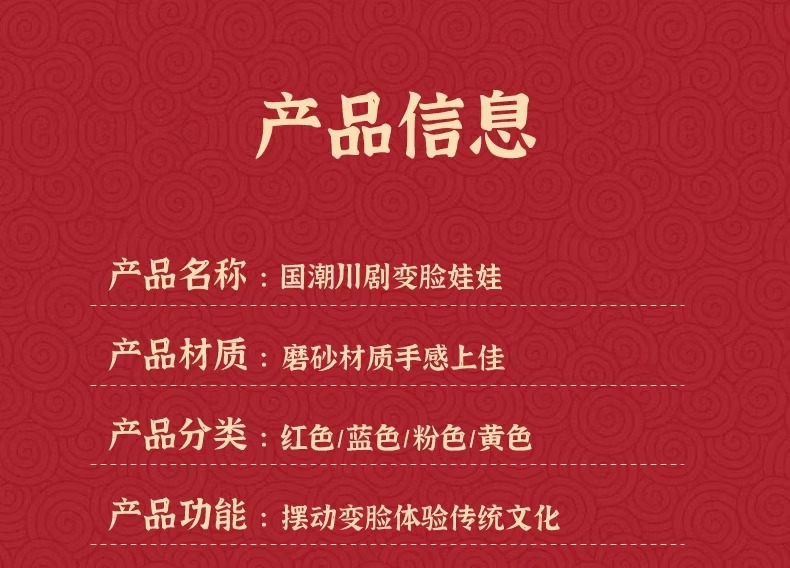 产品信息

产品名称：国潮川剧变脸娃娃

产品材质：磨砂材质手感上佳

产品分类：红色/蓝色/粉色/黄色

产品功能：摆动变脸体验传统文化